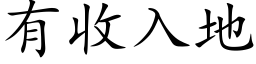 有收入地